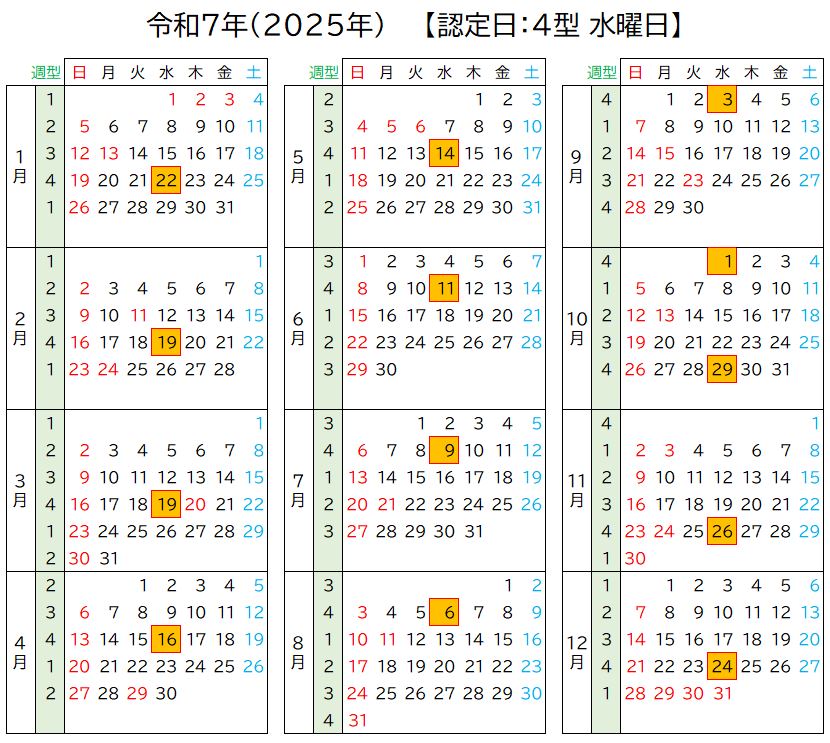 令和7年(2025年)　【認定日:4型 水曜日】

| | 週型 | 日 | 月 | 火 | 水 | 木 | 金 | 土 |
|---|---|---|---|---|---|---|---|---|
| 1月 | 1 | | | | 1 | 2 | 3 | 4 |
| | 2 | 5 | 6 | 7 | 8 | 9 | 10 | 11 |
| | 3 | 12 | 13 | 14 | 15 | 16 | 17 | 18 |
| | 4 | 19 | 20 | 21 | 22 | 23 | 24 | 25 |
| | 1 | 26 | 27 | 28 | 29 | 30 | 31 | |
| 2月 | 1 | | | | | | | 1 |
| | 2 | 2 | 3 | 4 | 5 | 6 | 7 | 8 |
| | 3 | 9 | 10 | 11 | 12 | 13 | 14 | 15 |
| | 4 | 16 | 17 | 18 | 19 | 20 | 21 | 22 |
| | 1 | 23 | 24 | 25 | 26 | 27 | 28 | |
| 3月 | 1 | | | | | | | 1 |
| | 2 | 2 | 3 | 4 | 5 | 6 | 7 | 8 |
| | 3 | 9 | 10 | 11 | 12 | 13 | 14 | 15 |
| | 4 | 16 | 17 | 18 | 19 | 20 | 21 | 22 |
| | 1 | 23 | 24 | 25 | 26 | 27 | 28 | 29 |
| | 2 | 30 | 31 | | | | | |
| 4月 | 2 | | | 1 | 2 | 3 | 4 | 5 |
| | 3 | 6 | 7 | 8 | 9 | 10 | 11 | 12 |
| | 4 | 13 | 14 | 15 | 16 | 17 | 18 | 19 |
| | 1 | 20 | 21 | 22 | 23 | 24 | 25 | 26 |
| | 2 | 27 | 28 | 29 | 30 | | | |

| | 週型 | 日 | 月 | 火 | 水 | 木 | 金 | 土 |
|---|---|---|---|---|---|---|---|---|
| 5月 | 2 | | | | | 1 | 2 | 3 |
| | 3 | 4 | 5 | 6 | 7 | 8 | 9 | 10 |
| | 4 | 11 | 12 | 13 | 14 | 15 | 16 | 17 |
| | 1 | 18 | 19 | 20 | 21 | 22 | 23 | 24 |
| | 2 | 25 | 26 | 27 | 28 | 29 | 30 | 31 |
| 6月 | 3 | 1 | 2 | 3 | 4 | 5 | 6 | 7 |
| | 4 | 8 | 9 | 10 | 11 | 12 | 13 | 14 |
| | 1 | 15 | 16 | 17 | 18 | 19 | 20 | 21 |
| | 2 | 22 | 23 | 24 | 25 | 26 | 27 | 28 |
| | 3 | 29 | 30 | | | | | |
| 7月 | 3 | | | 1 | 2 | 3 | 4 | 5 |
| | 4 | 6 | 7 | 8 | 9 | 10 | 11 | 12 |
| | 1 | 13 | 14 | 15 | 16 | 17 | 18 | 19 |
| | 2 | 20 | 21 | 22 | 23 | 24 | 25 | 26 |
| | 3 | 27 | 28 | 29 | 30 | 31 | | |
| 8月 | 3 | | | | | | 1 | 2 |
| | 4 | 3 | 4 | 5 | 6 | 7 | 8 | 9 |
| | 1 | 10 | 11 | 12 | 13 | 14 | 15 | 16 |
| | 2 | 17 | 18 | 19 | 20 | 21 | 22 | 23 |
| | 3 | 24 | 25 | 26 | 27 | 28 | 29 | 30 |
| | 4 | 31 | | | | | | |

| | 週型 | 日 | 月 | 火 | 水 | 木 | 金 | 土 |
|---|---|---|---|---|---|---|---|---|
| 9月 | 4 | | 1 | 2 | 3 | 4 | 5 | 6 |
| | 1 | 7 | 8 | 9 | 10 | 11 | 12 | 13 |
| | 2 | 14 | 15 | 16 | 17 | 18 | 19 | 20 |
| | 3 | 21 | 22 | 23 | 24 | 25 | 26 | 27 |
| | 4 | 28 | 29 | 30 | | | | |
| 10月 | 4 | | | | 1 | 2 | 3 | 4 |
| | 1 | 5 | 6 | 7 | 8 | 9 | 10 | 11 |
| | 2 | 12 | 13 | 14 | 15 | 16 | 17 | 18 |
| | 3 | 19 | 20 | 21 | 22 | 23 | 24 | 25 |
| | 4 | 26 | 27 | 28 | 29 | 30 | 31 | |
| 11月 | 4 | | | | | | | 1 |
| | 1 | 2 | 3 | 4 | 5 | 6 | 7 | 8 |
| | 2 | 9 | 10 | 11 | 12 | 13 | 14 | 15 |
| | 3 | 16 | 17 | 18 | 19 | 20 | 21 | 22 |
| | 4 | 23 | 24 | 25 | 26 | 27 | 28 | 29 |
| | 1 | 30 | | | | | | |
| 12月 | 1 | | 1 | 2 | 3 | 4 | 5 | 6 |
| | 2 | 7 | 8 | 9 | 10 | 11 | 12 | 13 |
| | 3 | 14 | 15 | 16 | 17 | 18 | 19 | 20 |
| | 4 | 21 | 22 | 23 | 24 | 25 | 26 | 27 |
| | 1 | 28 | 29 | 30 | 31 | | | |